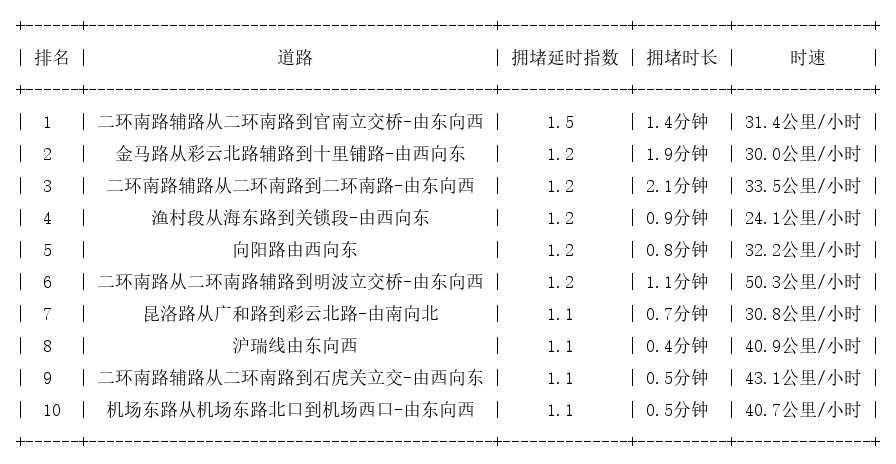 | 排名 | 道路 | 拥堵延时指数 | 拥堵时长 | 时速 |
|---|---|---|---|---|
| 1 | 二环南路辅路从二环南路到官南立交桥-由东向西 | 1.5 | 1.4分钟 | 31.4公里/小时 |
| 2 | 金马路从彩云北路辅路到十里铺路-由西向东 | 1.2 | 1.9分钟 | 30.0公里/小时 |
| 3 | 二环南路辅路从二环南路到二环南路-由东向西 | 1.2 | 2.1分钟 | 33.5公里/小时 |
| 4 | 渔村段从海东路到关锁段-由西向东 | 1.2 | 0.9分钟 | 24.1公里/小时 |
| 5 | 向阳路由西向东 | 1.2 | 0.8分钟 | 32.2公里/小时 |
| 6 | 二环南路从二环南路辅路到明波立交桥-由东向西 | 1.2 | 1.1分钟 | 50.3公里/小时 |
| 7 | 昆洛路从广和路到彩云北路-由南向北 | 1.1 | 0.7分钟 | 30.8公里/小时 |
| 8 | 沪瑞线由东向西 | 1.1 | 0.4分钟 | 40.9公里/小时 |
| 9 | 二环南路辅路从二环南路到石虎关立交-由西向东 | 1.1 | 0.5分钟 | 43.1公里/小时 |
| 10 | 机场东路从机场东路北口到机场西口-由东向西 | 1.1 | 0.5分钟 | 40.7公里/小时 |